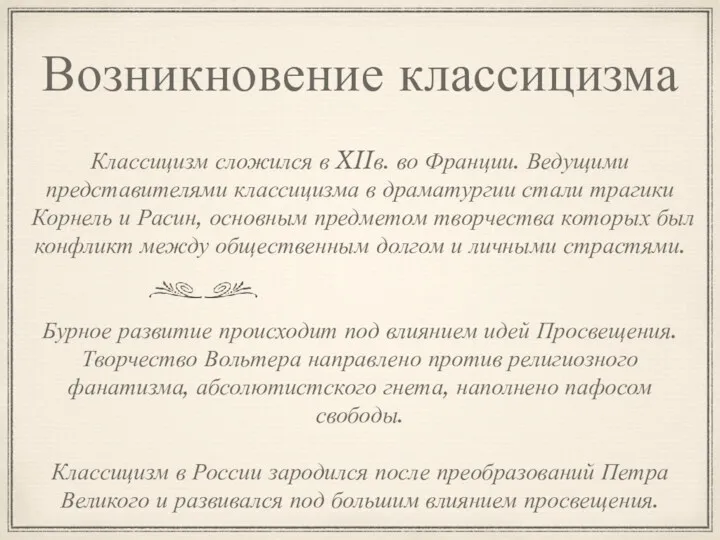 Возникновение классицизма

Классицизм сложился в XIIв. во Франции. Ведущими представителями классицизма в драматургии стали трагики Корнель и Расин, основным предметом творчества которых был конфликт между общественным долгом и личными страстями.

Бурное развитие происходит под влиянием идей Просвещения. Творчество Вольтера направлено против религиозного фанатизма, абсолютистского гнета, наполнено пафосом свободы.

Классицизм в России зародился после преобразований Петра Великого и развивался под большим влиянием просвещения.